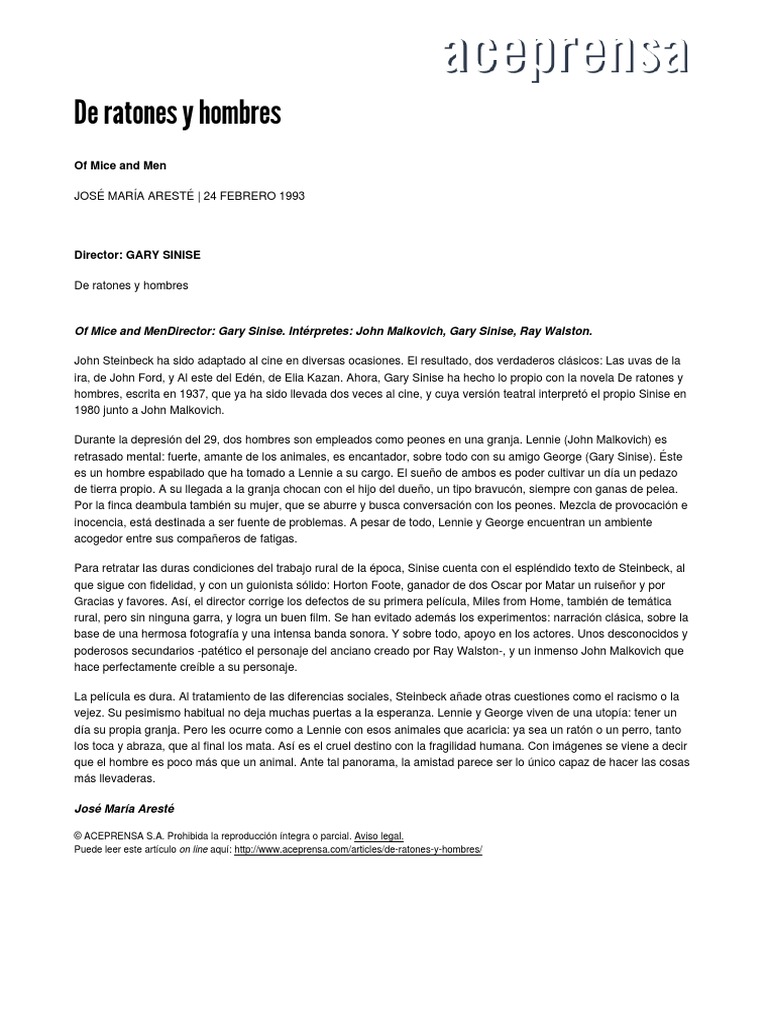 aceprensa

De ratones y hombres

Of Mice and Men

JOSÉ MARÍA ARESTÉ | 24 FEBRERO 1993

Director: GARY SINISE

De ratones y hombres

Of Mice and MenDirector: Gary Sinise. Intérpretes: John Malkovich, Gary Sinise, Ray Walston.

John Steinbeck ha sido adaptado al cine en diversas ocasiones. El resultado, dos verdaderos clásicos: Las uvas de la ira, de John Ford, y Al este del Edén, de Elia Kazan. Ahora, Gary Sinise ha hecho lo propio con la novela De ratones y hombres, escrita en 1937, que ya ha sido llevada dos veces al cine, y cuya versión teatral interpretó el propio Sinise en 1980 junto a John Malkovich.

Durante la depresión del 29, dos hombres son empleados como peones en una granja. Lennie (John Malkovich) es retrasado mental: fuerte, amante de los animales, es encantador, sobre todo con su amigo George (Gary Sinise). Éste es un hombre espabilado que ha tomado a Lennie a su cargo. El sueño de ambos es poder cultivar un día un pedazo de tierra propio. A su llegada a la granja chocan con el hijo del dueño, un tipo bravucón, siempre con ganas de pelea. Por la finca deambula también su mujer, que se aburre y busca conversación con los peones. Mezcla de provocación e inocencia, está destinada a ser fuente de problemas. A pesar de todo, Lennie y George encuentran un ambiente acogedor entre sus compañeros de fatigas.

Para retratar las duras condiciones del trabajo rural de la época, Sinise cuenta con el espléndido texto de Steinbeck, al que sigue con fidelidad, y con un guionista sólido: Horton Foote, ganador de dos Oscar por Matar un ruiseñor y por Gracias y favores. Así, el director corrige los defectos de su primera película, Miles from Home, también de temática rural, pero sin ninguna garra, y logra un buen film. Se han evitado además los experimentos: narración clásica, sobre la base de una hermosa fotografía y una intensa banda sonora. Y sobre todo, apoyo en los actores. Unos desconocidos y poderosos secundarios -patético el personaje del anciano creado por Ray Walston-, y un inmenso John Malkovich que hace perfectamente creíble a su personaje.

La película es dura. Al tratamiento de las diferencias sociales, Steinbeck añade otras cuestiones como el racismo o la vejez. Su pesimismo habitual no deja muchas puertas a la esperanza. Lennie y George viven de una utopía: tener un día su propia granja. Pero les ocurre como a Lennie con esos animales que acaricia: ya sea un ratón o un perro, tanto los toca y abraza, que al final los mata. Así es el cruel destino con la fragilidad humana. Con imágenes se viene a decir que el hombre es poco más que un animal. Ante tal panorama, la amistad parece ser lo único capaz de hacer las cosas más llevaderas.

José María Aresté

© ACEPRENSA S.A. Prohibida la reproducción íntegra o parcial. Aviso legal.
Puede leer este artículo on line aquí: http://www.aceprensa.com/articles/de-ratones-y-hombres/